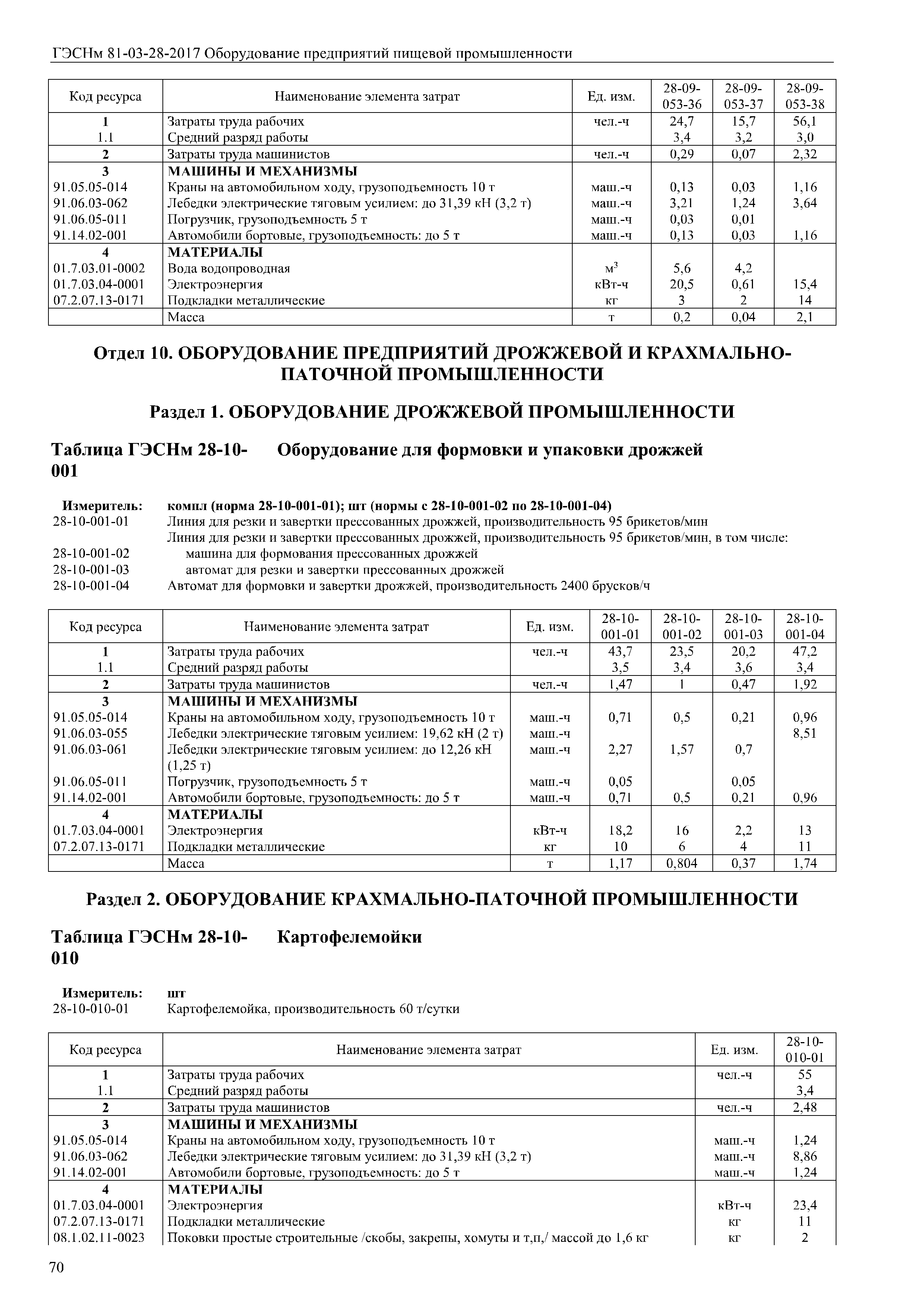 ГЭСНм 81-03-28-2017 Оборудование предприятий пищевой промышленности

| Код ресурса | Наименование элемента затрат | Ед. изм. | 28-09-053-36 | 28-09-053-37 | 28-09-053-38 |
|---|---|---|---|---|---|
| 1 | Затраты труда рабочих | чел.-ч | 24,7 | 15,7 | 56,1 |
| 1.1 | Средний разряд работы | | 3,4 | 3,2 | 3,0 |
| 2 | Затраты труда машинистов | чел.-ч | 0,29 | 0,07 | 2,32 |
| 3 | МАШИНЫ И МЕХАНИЗМЫ | | | | |
| 91.05.05-014 | Краны на автомобильном ходу, грузоподъемность 10 т | маш.-ч | 0,13 | 0,03 | 1,16 |
| 91.06.03-062 | Лебедки электрические тяговым усилием: до 31,39 кН (3,2 т) | маш.-ч | 3,21 | 1,24 | 3,64 |
| 91.06.05-011 | Погрузчик, грузоподъемность 5 т | маш.-ч | 0,03 | 0,01 | |
| 91.14.02-001 | Автомобили бортовые, грузоподъемность: до 5 т | маш.-ч | 0,13 | 0,03 | 1,16 |
| 4 | МАТЕРИАЛЫ | | | | |
| 01.7.03.01-0002 | Вода водопроводная | $м^3$ | 5,6 | 4,2 | |
| 01.7.03.04-0001 | Электроэнергия | кВт-ч | 20,5 | 0,61 | 15,4 |
| 07.2.07.13-0171 | Подкладки металлические | кг | 3 | 2 | 14 |
| | Масса | т | 0,2 | 0,04 | 2,1 |

Отдел 10. ОБОРУДОВАНИЕ ПРЕДПРИЯТИЙ ДРОЖЖЕВОЙ И КРАХМАЛЬНО-ПАТОЧНОЙ ПРОМЫШЛЕННОСТИ

Раздел 1. ОБОРУДОВАНИЕ ДРОЖЖЕВОЙ ПРОМЫШЛЕННОСТИ

Таблица ГЭСНм 28-10-001 Оборудование для формовки и упаковки дрожжей

Измеритель: компл (норма 28-10-001-01); шт (нормы с 28-10-001-02 по 28-10-001-04)
28-10-001-01 Линия для резки и завертки прессованных дрожжей, производительность 95 брикетов/мин
Линия для резки и завертки прессованных дрожжей, производительность 95 брикетов/мин, в том числе:
28-10-001-02 машина для формования прессованных дрожжей
28-10-001-03 автомат для резки и завертки прессованных дрожжей
28-10-001-04 Автомат для формовки и завертки дрожжей, производительность 2400 брусков/ч

| Код ресурса | Наименование элемента затрат | Ед. изм. | 28-10-001-01 | 28-10-001-02 | 28-10-001-03 | 28-10-001-04 |
|---|---|---|---|---|---|---|
| 1 | Затраты труда рабочих | чел.-ч | 43,7 | 23,5 | 20,2 | 47,2 |
| 1.1 | Средний разряд работы | | 3,5 | 3,4 | 3,6 | 3,4 |
| 2 | Затраты труда машинистов | чел.-ч | 1,47 | 1 | 0,47 | 1,92 |
| 3 | МАШИНЫ И МЕХАНИЗМЫ | | | | | |
| 91.05.05-014 | Краны на автомобильном ходу, грузоподъемность 10 т | маш.-ч | 0,71 | 0,5 | 0,21 | 0,96 |
| 91.06.03-055 | Лебедки электрические тяговым усилием: 19,62 кН (2 т) | маш.-ч | | | | 8,51 |
| 91.06.03-061 | Лебедки электрические тяговым усилием: до 12,26 кН (1,25 т) | маш.-ч | 2,27 | 1,57 | 0,7 | |
| 91.06.05-011 | Погрузчик, грузоподъемность 5 т | маш.-ч | 0,05 | | 0,05 | |
| 91.14.02-001 | Автомобили бортовые, грузоподъемность: до 5 т | маш.-ч | 0,71 | 0,5 | 0,21 | 0,96 |
| 4 | МАТЕРИАЛЫ | | | | | |
| 01.7.03.04-0001 | Электроэнергия | кВт-ч | 18,2 | 16 | 2,2 | 13 |
| 07.2.07.13-0171 | Подкладки металлические | кг | 10 | 6 | 4 | 11 |
| | Масса | т | 1,17 | 0,804 | 0,37 | 1,74 |

Раздел 2. ОБОРУДОВАНИЕ КРАХМАЛЬНО-ПАТОЧНОЙ ПРОМЫШЛЕННОСТИ

Таблица ГЭСНм 28-10-010 Картофелемойки

Измеритель: шт
28-10-010-01 Картофелемойка, производительность 60 т/сутки

| Код ресурса | Наименование элемента затрат | Ед. изм. | 28-10-010-01 |
|---|---|---|---|
| 1 | Затраты труда рабочих | чел.-ч | 55 |
| 1.1 | Средний разряд работы | | 3,4 |
| 2 | Затраты труда машинистов | чел.-ч | 2,48 |
| 3 | МАШИНЫ И МЕХАНИЗМЫ | | |
| 91.05.05-014 | Краны на автомобильном ходу, грузоподъемность 10 т | маш.-ч | 1,24 |
| 91.06.03-062 | Лебедки электрические тяговым усилием: до 31,39 кН (3,2 т) | маш.-ч | 8,86 |
| 91.14.02-001 | Автомобили бортовые, грузоподъемность: до 5 т | маш.-ч | 1,24 |
| 4 | МАТЕРИАЛЫ | | |
| 01.7.03.04-0001 | Электроэнергия | кВт-ч | 23,4 |
| 07.2.07.13-0171 | Подкладки металлические | кг | 11 |
| 08.1.02.11-0023 | Поковки простые строительные /скобы, закрепы, хомуты и т,п,/ массой до 1,6 кг | кг | 2 |

70